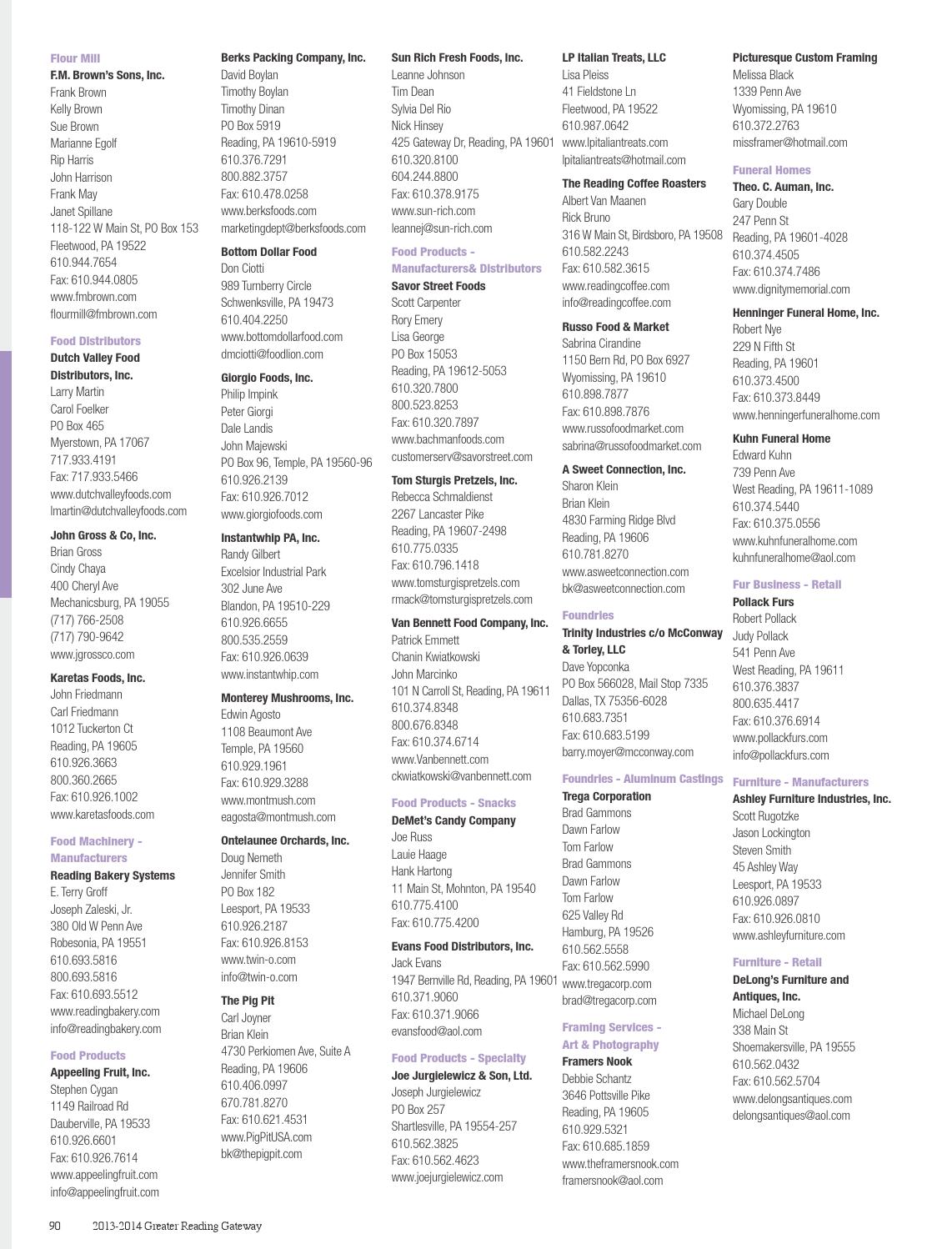 Flour Mill
F.M. Brown's Sons, Inc.
Frank Brown
Kelly Brown
Sue Brown
Marianne Egolf
Rip Harris
John Harrison
Frank May
Janet Spillane
118-122 W Main St, PO Box 153
Fleetwood, PA 19522
610.944.7654
Fax: 610.944.0805
www.fmbrown.com
flourmill@fmbrown.com

Food Distributors
Dutch Valley Food Distributors, Inc.
Larry Martin
Carol Foelker
PO Box 465
Myerstown, PA 17067
717.933.4191
Fax: 717.933.5466
www.dutchvalleyfoods.com
lmartin@dutchvalleyfoods.com

John Gross & Co, Inc.
Brian Gross
Cindy Chaya
400 Cheryl Ave
Mechanicsburg, PA 19055
(717) 766-2508
(717) 790-9642
www.jgrossco.com

Karetas Foods, Inc.
John Friedmann
Carl Friedmann
1012 Tuckerton Ct
Reading, PA 19605
610.926.3663
800.360.2665
Fax: 610.926.1002
www.karetasfoods.com

Food Machinery - Manufacturers
Reading Bakery Systems
E. Terry Groff
Joseph Zaleski, Jr.
380 Old W Penn Ave
Robesonia, PA 19551
610.693.5816
800.693.5816
Fax: 610.693.5512
www.readingbakery.com
info@readingbakery.com

Food Products
Appeeling Fruit, Inc.
Stephen Cygan
1149 Railroad Rd
Dauberville, PA 19533
610.926.6601
Fax: 610.926.7614
www.appeelingfruit.com
info@appeelingfruit.com

Berks Packing Company, Inc.
David Boylan
Timothy Boylan
Timothy Dinan
PO Box 5919
Reading, PA 19610-5919
610.376.7291
800.882.3757
Fax: 610.478.0258
www.berksfoods.com
marketingdept@berksfoods.com

Bottom Dollar Food
Don Ciotti
989 Turnberry Circle
Schwenksville, PA 19473
610.404.2250
www.bottomdollarfood.com
dmciotti@foodlion.com

Giorgio Foods, Inc.
Philip Impink
Peter Giorgi
Dale Landis
John Majewski
PO Box 96, Temple, PA 19560-96
610.926.2139
Fax: 610.926.7012
www.giorgiofoods.com

Instantwhip PA, Inc.
Randy Gilbert
Excelsior Industrial Park
302 June Ave
Blandon, PA 19510-229
610.926.6655
800.535.2559
Fax: 610.926.0639
www.instantwhip.com

Monterey Mushrooms, Inc.
Edwin Agosto
1108 Beaumont Ave
Temple, PA 19560
610.929.1961
Fax: 610.929.3288
www.montmush.com
eagosta@montmush.com

Ontelaunee Orchards, Inc.
Doug Nemeth
Jennifer Smith
PO Box 182
Leesport, PA 19533
610.926.2187
Fax: 610.926.8153
www.twin-o.com
info@twin-o.com

The Pig Pit
Carl Joyner
Brian Klein
4730 Perkiomen Ave, Suite A
Reading, PA 19606
610.406.0997
670.781.8270
Fax: 610.621.4531
www.PigPitUSA.com
bk@thepigpit.com

Sun Rich Fresh Foods, Inc.
Leanne Johnson
Tim Dean
Sylvia Del Rio
Nick Hinsey
425 Gateway Dr, Reading, PA 19601
610.320.8100
604.244.8800
Fax: 610.378.9175
www.sun-rich.com
leannej@sun-rich.com

Food Products - Manufacturers& Distributors
Savor Street Foods
Scott Carpenter
Rory Emery
Lisa George
PO Box 15053
Reading, PA 19612-5053
610.320.7800
800.523.8253
Fax: 610.320.7897
www.bachmanfoods.com
customerserv@savorstreet.com

Tom Sturgis Pretzels, Inc.
Rebecca Schmaldienst
2267 Lancaster Pike
Reading, PA 19607-2498
610.775.0335
Fax: 610.796.1418
www.tomsturgispretzels.com
rmack@tomsturgispretzels.com

Van Bennett Food Company, Inc.
Patrick Emmett
Chanin Kwiatkowski
John Marcinko
101 N Carroll St, Reading, PA 19611
610.374.8348
800.676.8348
Fax: 610.374.6714
www.Vanbennett.com
ckwiatkowski@vanbennett.com

Food Products - Snacks
DeMet's Candy Company
Joe Russ
Lauie Haage
Hank Hartong
11 Main St, Mohnton, PA 19540
610.775.4100
Fax: 610.775.4200

Evans Food Distributors, Inc.
Jack Evans
1947 Bernville Rd, Reading, PA 19601
610.371.9060
Fax: 610.371.9066
evansfood@aol.com

Food Products - Specialty
Joe Jurgielewicz & Son, Ltd.
Joseph Jurgielewicz
PO Box 257
Shartlesville, PA 19554-257
610.562.3825
Fax: 610.562.4623
www.joejurgielewicz.com

LP Italian Treats, LLC
Lisa Pleiss
41 Fieldstone Ln
Fleetwood, PA 19522
610.987.0642
www.lpitaliantreats.com
lpitaliantreats@hotmail.com

The Reading Coffee Roasters
Albert Van Maanen
Rick Bruno
316 W Main St, Birdsboro, PA 19508
610.582.2243
Fax: 610.582.3615
www.readingcoffee.com
info@readingcoffee.com

Russo Food & Market
Sabrina Cirandine
1150 Bern Rd, PO Box 6927
Wyomissing, PA 19610
610.898.7877
Fax: 610.898.7876
www.russofoodmarket.com
sabrina@russofoodmarket.com

A Sweet Connection, Inc.
Sharon Klein
Brian Klein
4830 Farming Ridge Blvd
Reading, PA 19606
610.781.8270
www.asweetconnection.com
bk@asweetconnection.com

Foundries
Trinity Industries c/o McConway & Torley, LLC
Dave Yopconka
PO Box 566028, Mail Stop 7335
Dallas, TX 75356-6028
610.683.7351
Fax: 610.683.5199
barry.moyer@mcconway.com

Foundries - Aluminum Castings
Trega Corporation
Brad Gammons
Dawn Farlow
Tom Farlow
Brad Gammons
Dawn Farlow
Tom Farlow
625 Valley Rd
Hamburg, PA 19526
610.562.5558
Fax: 610.562.5990
www.tregacorp.com
brad@tregacorp.com

Framing Services - Art & Photography
Framers Nook
Debbie Schantz
3646 Pottsville Pike
Reading, PA 19605
610.929.5321
Fax: 610.685.1859
www.theframersnook.com
framersnook@aol.com

Picturesque Custom Framing
Melissa Black
1339 Penn Ave
Wyomissing, PA 19610
610.372.2763
missframer@hotmail.com

Funeral Homes
Theo. C. Auman, Inc.
Gary Double
247 Penn St
Reading, PA 19601-4028
610.374.4505
Fax: 610.374.7486
www.dignitymemorial.com

Henninger Funeral Home, Inc.
Robert Nye
229 N Fifth St
Reading, PA 19601
610.373.4500
Fax: 610.373.8449
www.henningerfuneralhome.com

Kuhn Funeral Home
Edward Kuhn
739 Penn Ave
West Reading, PA 19611-1089
610.374.5440
Fax: 610.375.0556
www.kuhnfuneralhome.com
kuhnfuneralhome@aol.com

Fur Business - Retail
Pollack Furs
Robert Pollack
Judy Pollack
541 Penn Ave
West Reading, PA 19611
610.376.3837
800.635.4417
Fax: 610.376.6914
www.pollackfurs.com
info@pollackfurs.com

Furniture - Manufacturers
Ashley Furniture Industries, Inc.
Scott Rugotzke
Jason Lockington
Steven Smith
45 Ashley Way
Leesport, PA 19533
610.926.0897
Fax: 610.926.0810
www.ashleyfurniture.com

Furniture - Retail
DeLong's Furniture and Antiques, Inc.
Michael DeLong
338 Main St
Shoemakersville, PA 19555
610.562.0432
Fax: 610.562.5704
www.delongsantiques.com
delongsantiques@aol.com

90 2013-2014 Greater Reading Gateway